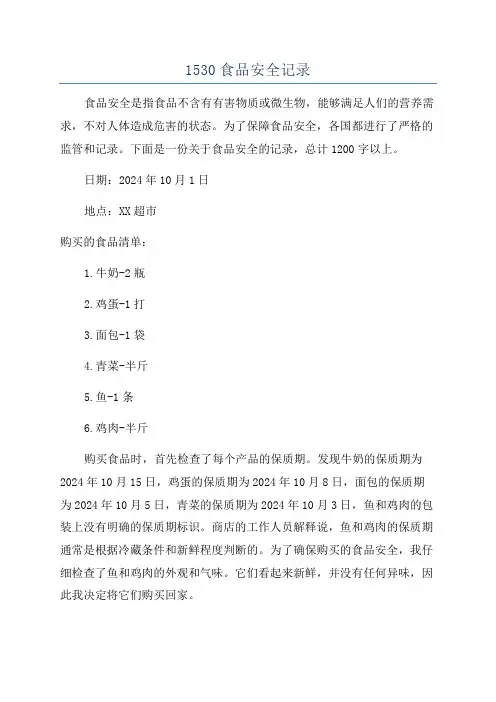 1530 食品安全记录

食品安全是指食品不含有有害物质或微生物，能够满足人们的营养需求，不对人体造成危害的状态。为了保障食品安全，各国都进行了严格的监管和记录。下面是一份关于食品安全的记录，总计 1200 字以上。

日期：2024 年 10 月 1 日

地点：XX 超市

购买的食品清单：

1.牛奶-2 瓶

2.鸡蛋-1 打

3.面包-1 袋

4.青菜-半斤

5.鱼-1 条

6.鸡肉-半斤

购买食品时，首先检查了每个产品的保质期。发现牛奶的保质期为 2024 年 10 月 15 日，鸡蛋的保质期为 2024 年 10 月 8 日，面包的保质期为 2024 年 10 月 5 日，青菜的保质期为 2024 年 10 月 3 日，鱼和鸡肉的包装上没有明确的保质期标识。商店的工作人员解释说，鱼和鸡肉的保质期通常是根据冷藏条件和新鲜程度判断的。为了确保购买的食品安全，我仔细检查了鱼和鸡肉的外观和气味。它们看起来新鲜，并没有任何异味，因此我决定将它们购买回家。